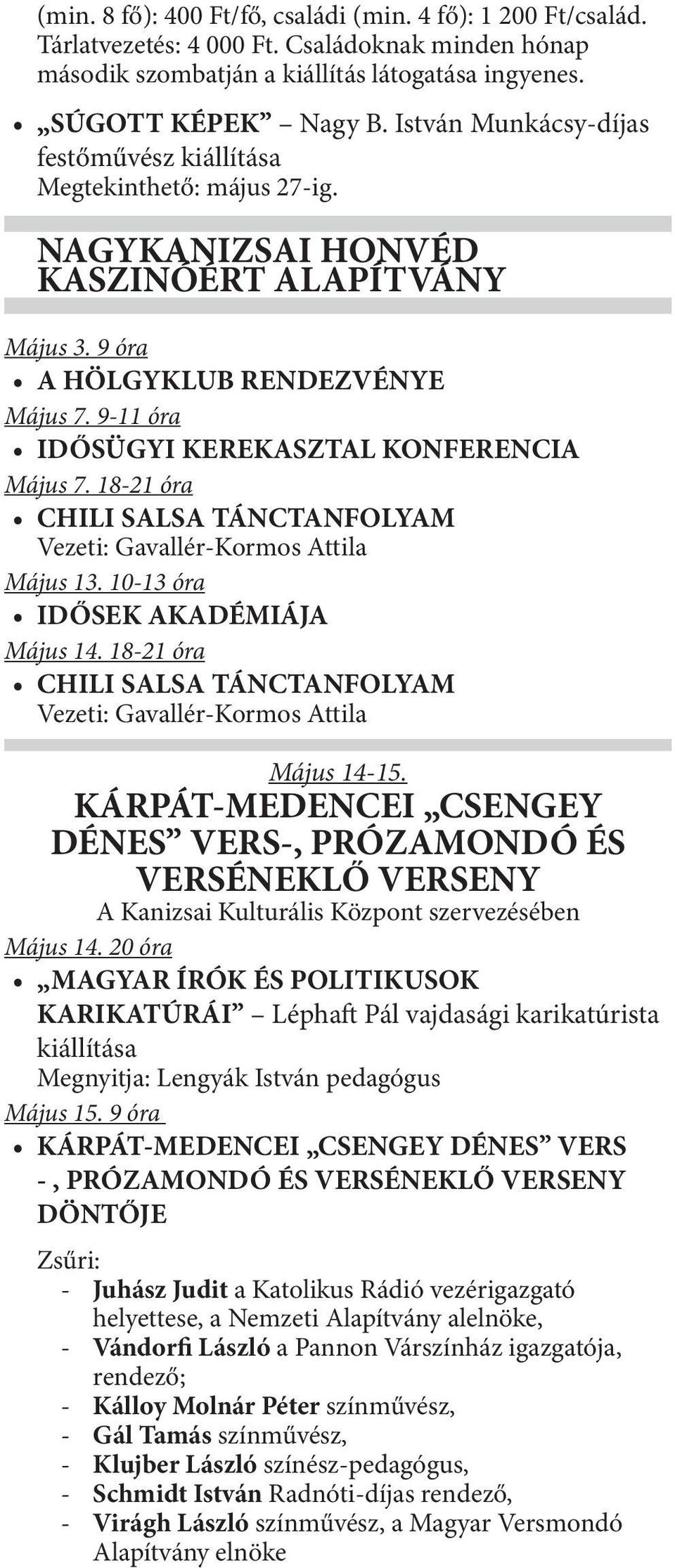 (min. 8 fő): 400 Ft/fő, családi (min. 4 fő): 1 200 Ft/család. Tárlatvezetés: 4 000 Ft. Családoknak minden hónap második szombatján a kiállítás látogatása ingyenes.

• „SÚGOTT KÉPEK” – Nagy B. István Munkácsy-díjas festőművész kiállítása
Megtekinthető: május 27-ig.

NAGYKANIZSAI HONVÉD KASZINÓÉRT ALAPÍTVÁNY

Május 3. 9 óra
• A HÖLGYKLUB RENDEZVÉNYE
Május 7. 9-11 óra
• IDŐSÜGYI KEREKASZTAL KONFERENCIA
Május 7. 18-21 óra
• CHILI SALSA TÁNCTANFOLYAM
Vezeti: Gavallér-Kormos Attila
Május 13. 10-13 óra
• IDŐSEK AKADÉMIÁJA
Május 14. 18-21 óra
• CHILI SALSA TÁNCTANFOLYAM
Vezeti: Gavallér-Kormos Attila

Május 14-15.
KÁRPÁT-MEDENCEI „CSENGEY DÉNES” VERS-, PRÓZAMONDÓ ÉS VERSÉNEKLŐ VERSENY
A Kanizsai Kulturális Központ szervezésében
Május 14. 20 óra
• „MAGYAR ÍRÓK ÉS POLITIKUSOK KARIKATÚRÁI” – Léphaft Pál vajdasági karikatúrista kiállítása
Megnyitja: Lengyák István pedagógus
Május 15. 9 óra
• KÁRPÁT-MEDENCEI „CSENGEY DÉNES” VERS -, PRÓZAMONDÓ ÉS VERSÉNEKLŐ VERSENY DÖNTŐJE

Zsűri:
- Juhász Judit a Katolikus Rádió vezérigazgató helyettese, a Nemzeti Alapítvány alelnöke,
- Vándorfi László a Pannon Várszínház igazgatója, rendező;
- Kálloy Molnár Péter színművész,
- Gál Tamás színművész,
- Klujber László színész-pedagógus,
- Schmidt István Radnóti-díjas rendező,
- Virágh László színművész, a Magyar Versmondó Alapítvány elnöke